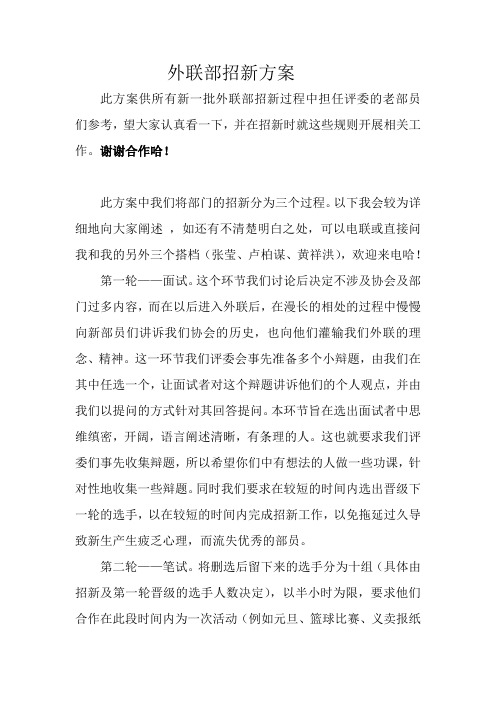 外联部招新方案

此方案供所有新一批外联部招新过程中担任评委的老部员们参考，望大家认真看一下，并在招新时就这些规则开展相关工作。谢谢合作哈！

此方案中我们将部门的招新分为三个过程。以下我会较为详细地向大家阐述 ，如还有不清楚明白之处，可以电联或直接问我和我的另外三个搭档（张莹、卢柏谋、黄祥洪），欢迎来电哈！

第一轮——面试。这个环节我们讨论后决定不涉及协会及部门过多内容，而在以后进入外联后，在漫长的相处的过程中慢慢向新部员们讲诉我们协会的历史，也向他们灌输我们外联的理念、精神。这一环节我们评委会事先准备多个小辩题，由我们在其中任选一个，让面试者对这个辩题讲诉他们的个人观点，并由我们以提问的方式针对其回答提问。本环节旨在选出面试者中思维缜密，开阔，语言阐述清晰，有条理的人。这也就要求我们评委们事先收集辩题，所以希望你们中有想法的人做一些功课，针对性地收集一些辩题。同时我们要求在较短的时间内选出晋级下一轮的选手，以在较短的时间内完成招新工作，以免拖延过久导致新生产生疲乏心理，而流失优秀的部员。

第二轮——笔试。将删选后留下来的选手分为十组（具体由招新及第一轮晋级的选手人数决定），以半小时为限，要求他们合作在此段时间内为一次活动（例如元旦、篮球比赛、义卖报纸